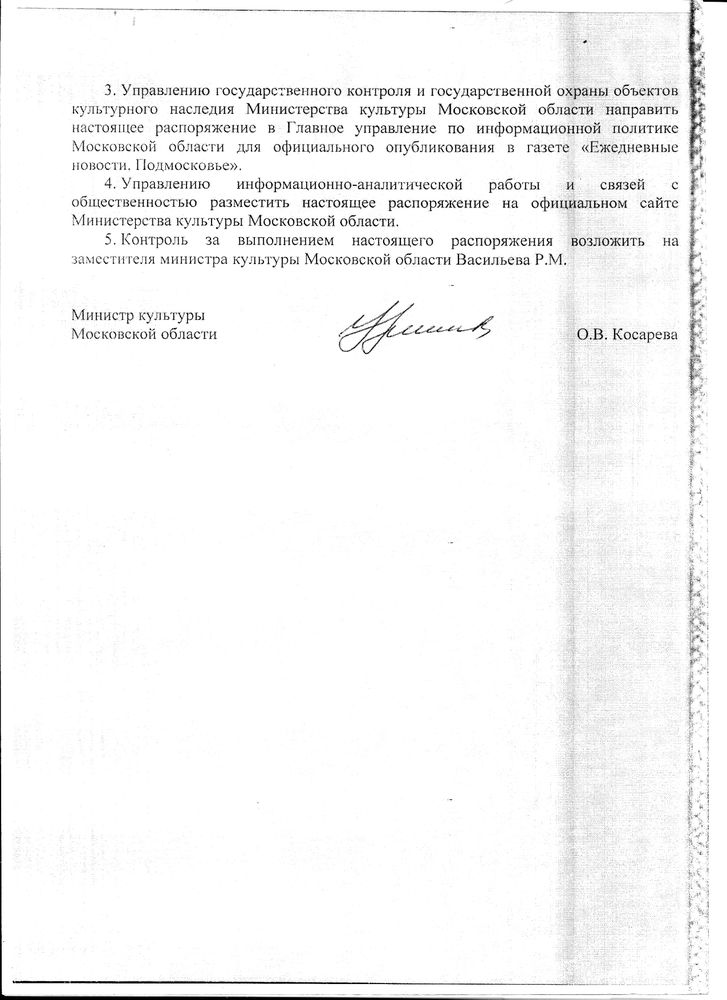 3. Управлению государственного контроля и государственной охраны объектов культурного наследия Министерства культуры Московской области направить настоящее распоряжение в Главное управление по информационной политике Московской области для официального опубликования в газете «Ежедневные новости. Подмосковье».

4. Управлению информационно-аналитической работы и связей с общественностью разместить настоящее распоряжение на официальном сайте Министерства культуры Московской области.

5. Контроль за выполнением настоящего распоряжения возложить на заместителя министра культуры Московской области Васильева Р.М.

Министр культуры
Московской области

О.В. Косарева